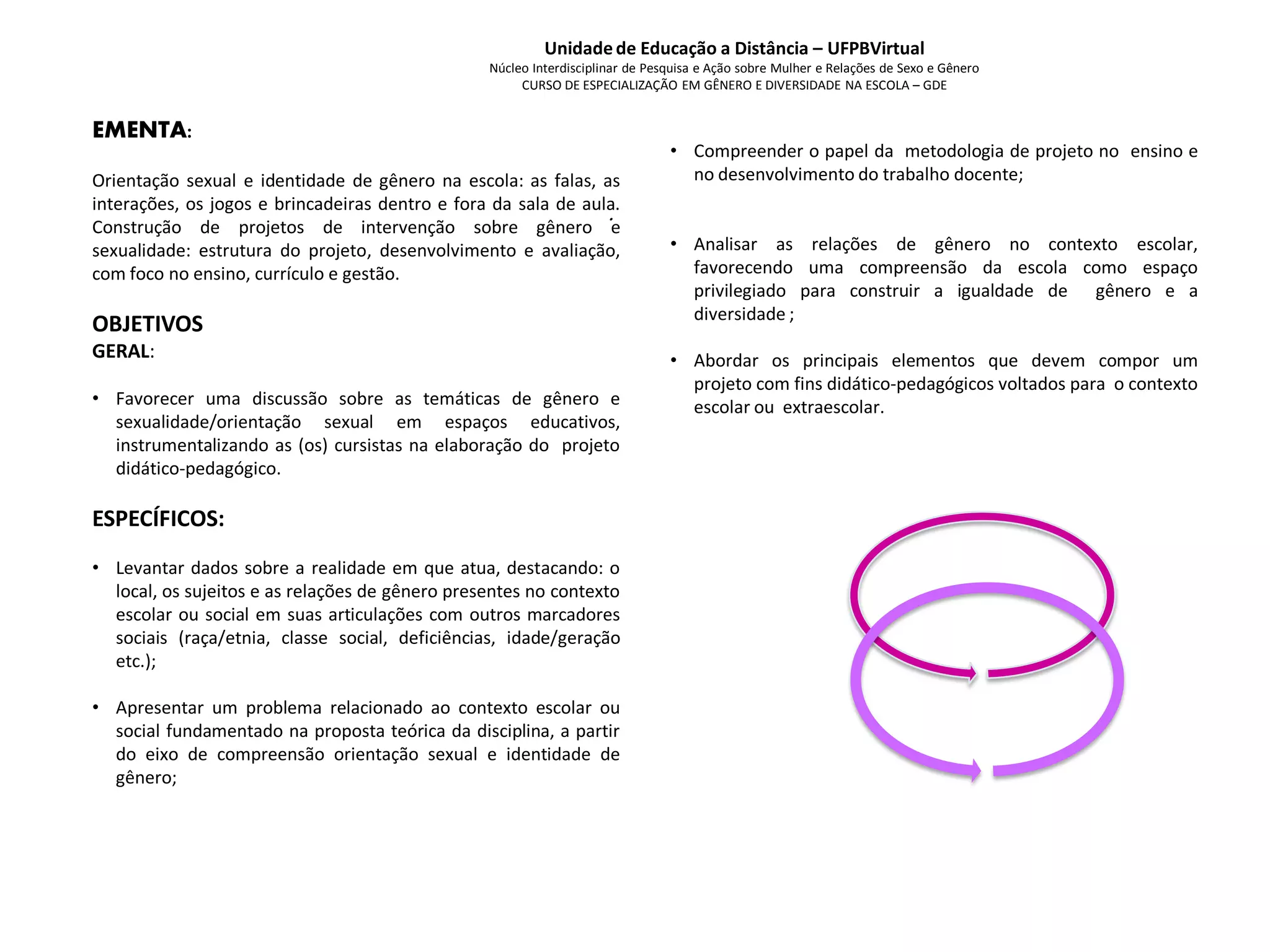 Unidade de Educação a Distância – UFPBVirtual
Núcleo Interdisciplinar de Pesquisa e Ação sobre Mulher e Relações de Sexo e Gênero
CURSO DE ESPECIALIZAÇÃO EM GÊNERO E DIVERSIDADE NA ESCOLA – GDE

EMENTA:

Orientação sexual e identidade de gênero na escola: as falas, as interações, os jogos e brincadeiras dentro e fora da sala de aula. Construção de projetos de intervenção sobre gênero e sexualidade: estrutura do projeto, desenvolvimento e avaliação, com foco no ensino, currículo e gestão.

OBJETIVOS
GERAL:

• Favorecer uma discussão sobre as temáticas de gênero e sexualidade/orientação sexual em espaços educativos, instrumentalizando as (os) cursistas na elaboração do projeto didático-pedagógico.

ESPECÍFICOS:

• Levantar dados sobre a realidade em que atua, destacando: o local, os sujeitos e as relações de gênero presentes no contexto escolar ou social em suas articulações com outros marcadores sociais (raça/etnia, classe social, deficiências, idade/geração etc.);

• Apresentar um problema relacionado ao contexto escolar ou social fundamentado na proposta teórica da disciplina, a partir do eixo de compreensão orientação sexual e identidade de gênero;

• Compreender o papel da metodologia de projeto no ensino e no desenvolvimento do trabalho docente;

• Analisar as relações de gênero no contexto escolar, favorecendo uma compreensão da escola como espaço privilegiado para construir a igualdade de gênero e a diversidade ;

• Abordar os principais elementos que devem compor um projeto com fins didático-pedagógicos voltados para o contexto escolar ou extraescolar.